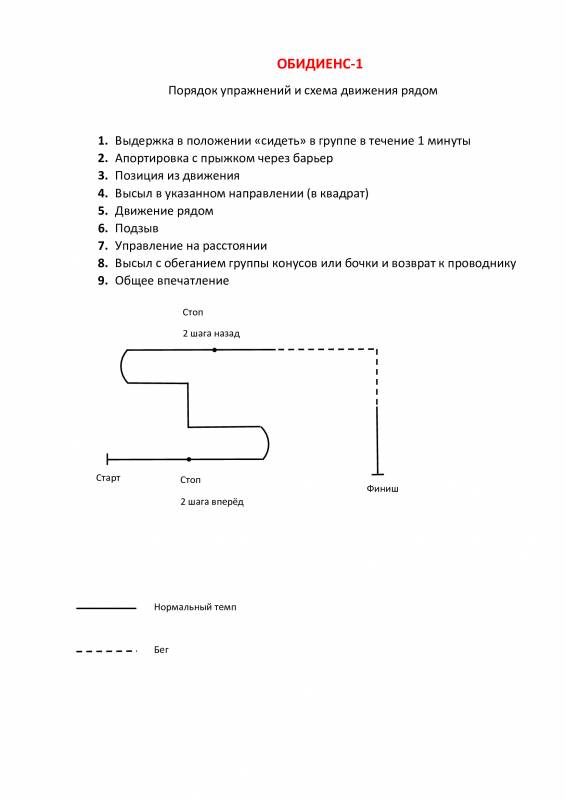 ОБИДИЕНС-1

Порядок упражнений и схема движения рядом

1. Выдержка в положении «сидеть» в группе в течение 1 минуты
2. Апортировка с прыжком через барьер
3. Позиция из движения
4. Высыл в указанном направлении (в квадрат)
5. Движение рядом
6. Подзыв
7. Управление на расстоянии
8. Высыл с обеганием группы конусов или бочки и возврат к проводнику
9. Общее впечатление

Стоп

2 шага назад

Старт

Стоп

2 шага вперёд

Финиш

Нормальный темп

Бег